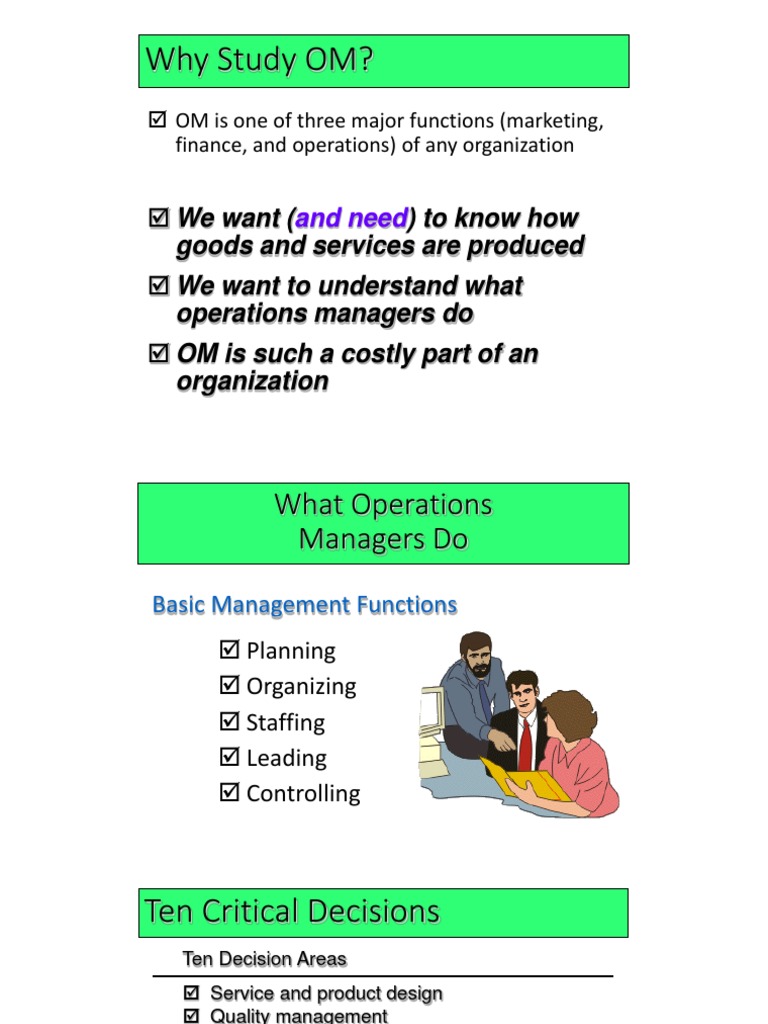 Why Study OM?

☑ OM is one of three major functions (marketing, finance, and operations) of any organization

☑ We want (and need) to know how goods and services are produced

☑ We want to understand what operations managers do

☑ OM is such a costly part of an organization

What Operations Managers Do

Basic Management Functions

☑ Planning
☑ Organizing
☑ Staffing
☑ Leading
☑ Controlling

Ten Critical Decisions

Ten Decision Areas

☑ Service and product design
☑ Quality management